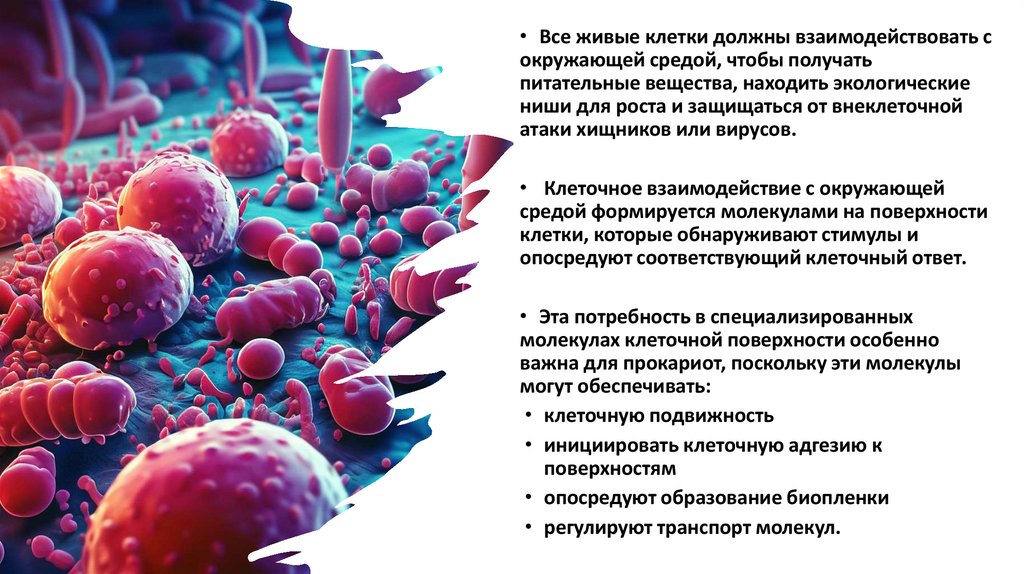 • Все живые клетки должны взаимодействовать с окружающей средой, чтобы получать питательные вещества, находить экологические ниши для роста и защищаться от внеклеточной атаки хищников или вирусов.

• Клеточное взаимодействие с окружающей средой формируется молекулами на поверхности клетки, которые обнаруживают стимулы и опосредуют соответствующий клеточный ответ.

• Эта потребность в специализированных молекулах клеточной поверхности особенно важна для прокариот, поскольку эти молекулы могут обеспечивать:
• клеточную подвижность
• инициировать клеточную адгезию к поверхностям
• опосредуют образование биопленки
• регулируют транспорт молекул.